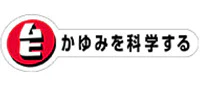 ムヒ かゆみを科学する